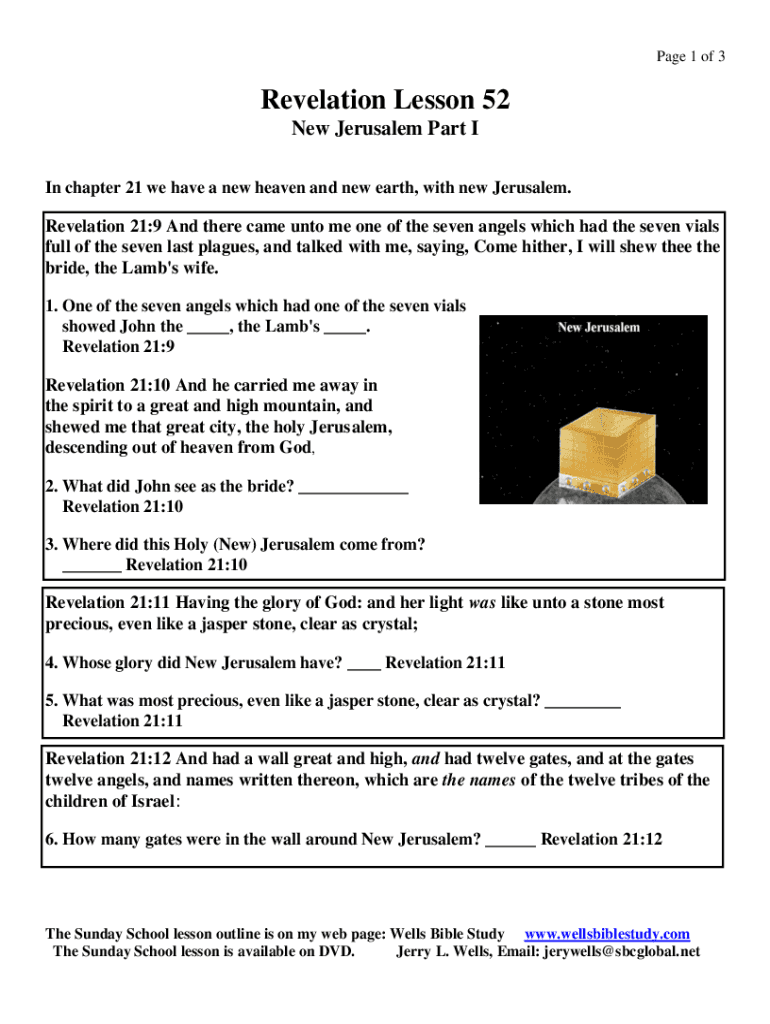 Page 1 of 3

Revelation Lesson 52
New Jerusalem Part I

In chapter 21 we have a new heaven and new earth, with new Jerusalem.

Revelation 21:9 And there came unto me one of the seven angels which had the seven vials full of the seven last plagues, and talked with me, saying, Come hither, I will shew thee the bride, the Lamb's wife.

1. One of the seven angels which had one of the seven vials showed John the _____, the Lamb's _____. Revelation 21:9

New Jerusalem

Revelation 21:10 And he carried me away in the spirit to a great and high mountain, and shewed me that great city, the holy Jerusalem, descending out of heaven from God,

2. What did John see as the bride? _____________ Revelation 21:10

3. Where did this Holy (New) Jerusalem come from? _______ Revelation 21:10

Revelation 21:11 Having the glory of God: and her light was like unto a stone most precious, even like a jasper stone, clear as crystal;

4. Whose glory did New Jerusalem have? ____ Revelation 21:11

5. What was most precious, even like a jasper stone, clear as crystal? _________ Revelation 21:11

Revelation 21:12 And had a wall great and high, and had twelve gates, and at the gates twelve angels, and names written thereon, which are the names of the twelve tribes of the children of Israel:

6. How many gates were in the wall around New Jerusalem? ______ Revelation 21:12

The Sunday School lesson outline is on my web page: Wells Bible Study www.wellsbiblestudy.com
The Sunday School lesson is available on DVD. Jerry L. Wells, Email: jerywells@sbcglobal.net